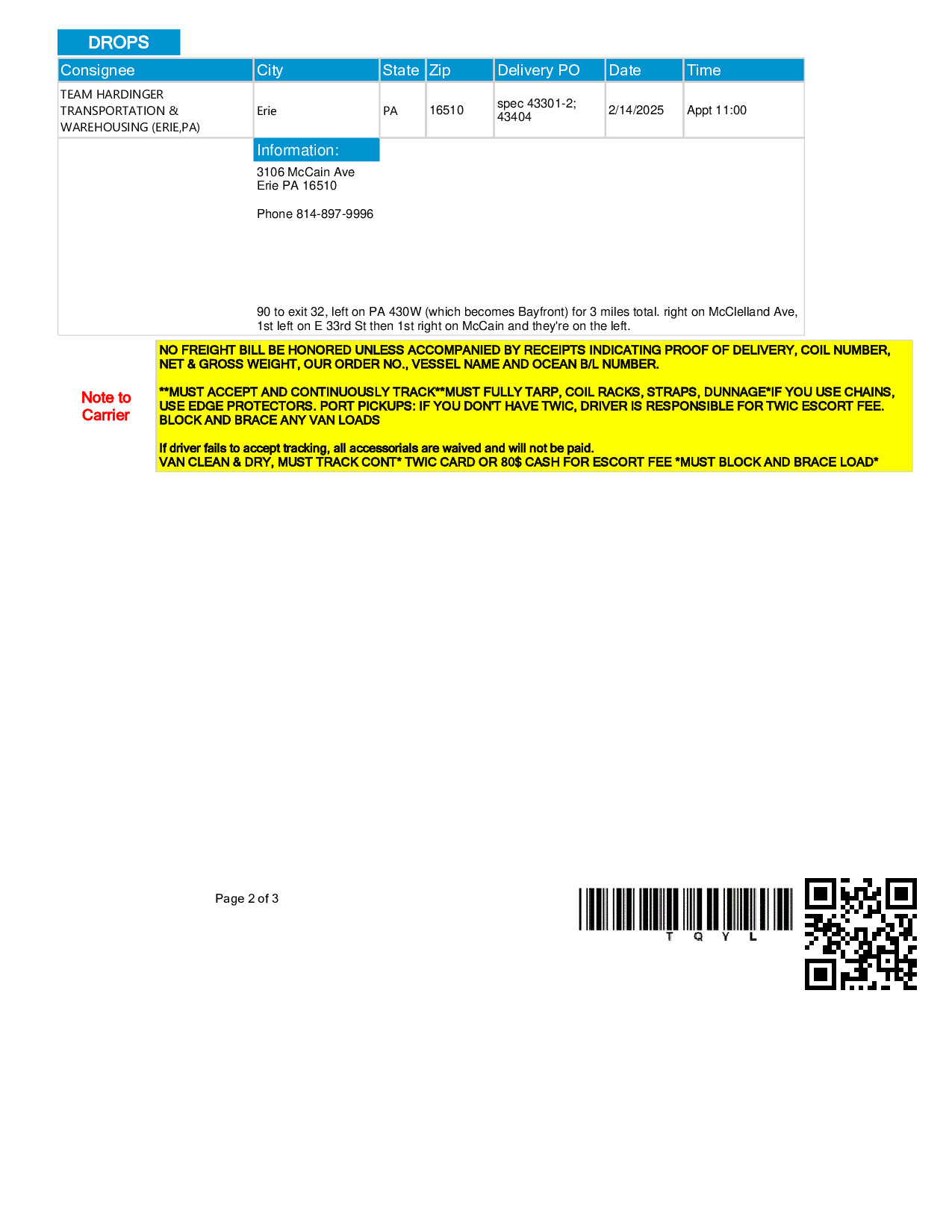 DROPS

| Consignee | City | State | Zip | Delivery PO | Date | Time |
|---|---|---|---|---|---|---|
| TEAM HARDINGER TRANSPORTATION & WAREHOUSING (ERIE,PA) | Erie | PA | 16510 | spec 43301-2; 43404 | 2/14/2025 | Appt 11:00 |

Information:

3106 McCain Ave
Erie PA 16510

Phone 814-897-9996

90 to exit 32, left on PA 430W (which becomes Bayfront) for 3 miles total. right on McClelland Ave, 1st left on E 33rd St then 1st right on McCain and they're on the left.

Note to Carrier

NO FREIGHT BILL BE HONORED UNLESS ACCOMPANIED BY RECEIPTS INDICATING PROOF OF DELIVERY, COIL NUMBER, NET & GROSS WEIGHT, OUR ORDER NO., VESSEL NAME AND OCEAN B/L NUMBER.

**MUST ACCEPT AND CONTINUOUSLY TRACK**MUST FULLY TARP, COIL RACKS, STRAPS, DUNNAGE*IF YOU USE CHAINS, USE EDGE PROTECTORS. PORT PICKUPS: IF YOU DON'T HAVE TWIC, DRIVER IS RESPONSIBLE FOR TWIC ESCORT FEE. BLOCK AND BRACE ANY VAN LOADS

If driver fails to accept tracking, all accessorials are waived and will not be paid.
VAN CLEAN & DRY, MUST TRACK CONT* TWIC CARD OR 80$ CASH FOR ESCORT FEE *MUST BLOCK AND BRACE LOAD*

Page 2 of 3

T Q Y L